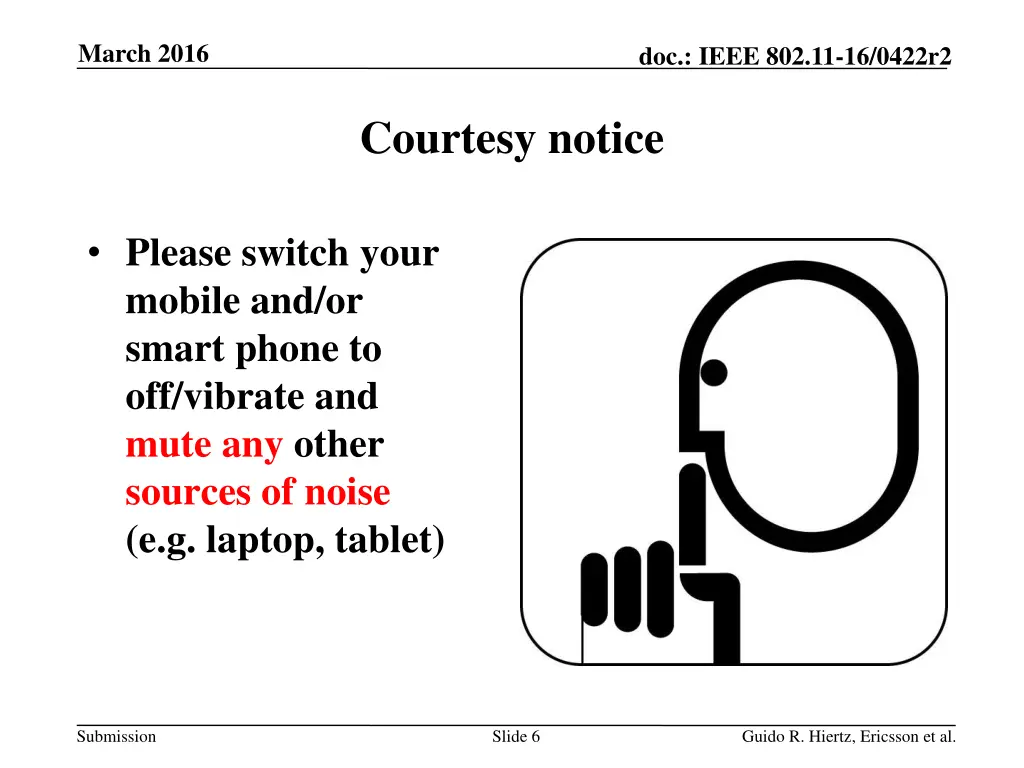 March 2016

doc.: IEEE 802.11-16/0422r2

Courtesy notice

• Please switch your mobile and/or smart phone to off/vibrate and mute any other sources of noise (e.g. laptop, tablet)

Submission

Slide 6

Guido R. Hiertz, Ericsson et al.